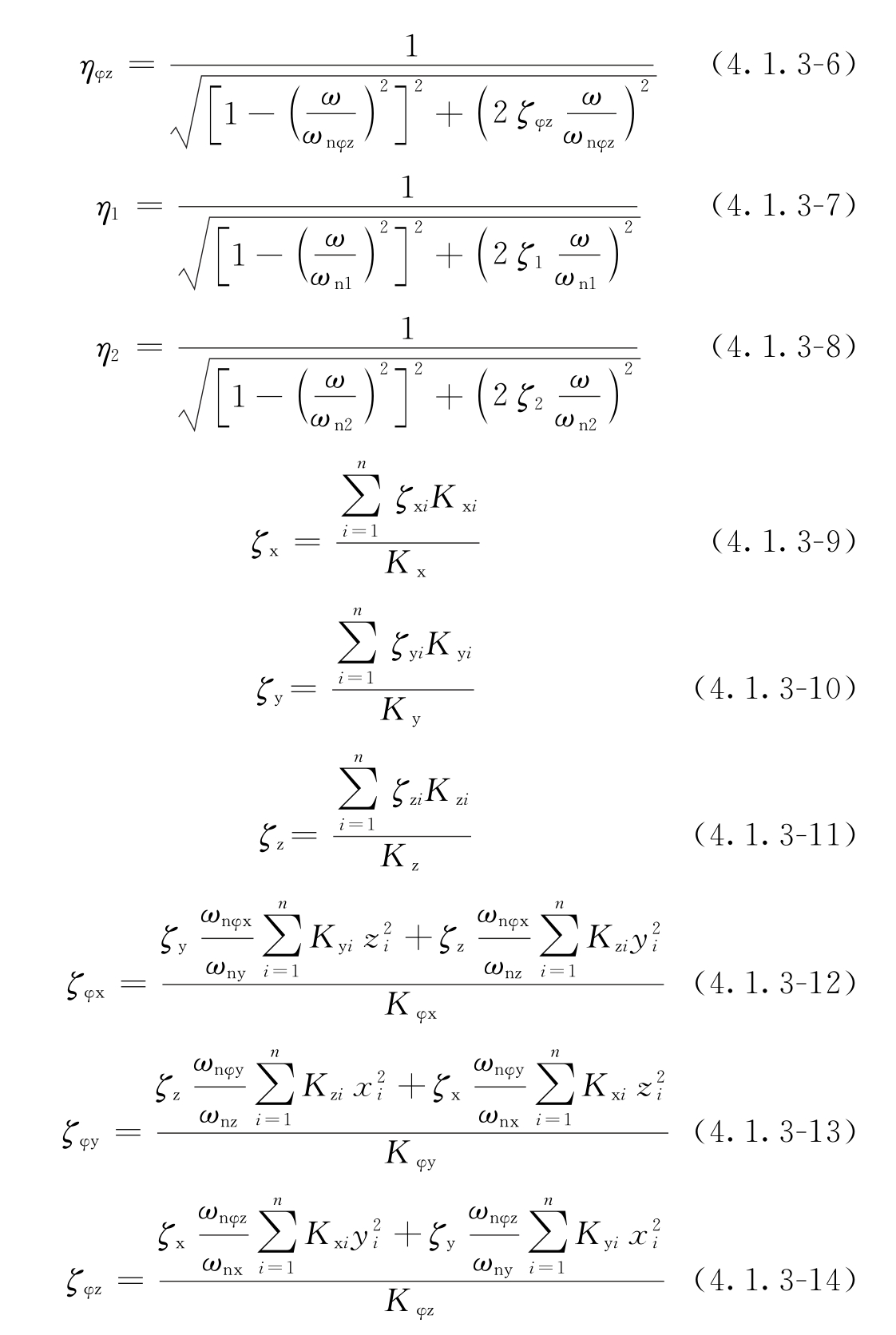 $\eta_{\varphi z} = \frac{1}{\sqrt{\left[1-\left(\frac{\omega}{\omega_{n\varphi z}}\right)^2\right]^2+\left(2\zeta_{\varphi z}\frac{\omega}{\omega_{n\varphi z}}\right)^2}}$ （4.1.3-6）

$\eta_1 = \frac{1}{\sqrt{\left[1-\left(\frac{\omega}{\omega_{n1}}\right)^2\right]^2+\left(2\zeta_1\frac{\omega}{\omega_{n1}}\right)^2}}$ （4.1.3-7）

$\eta_2 = \frac{1}{\sqrt{\left[1-\left(\frac{\omega}{\omega_{n2}}\right)^2\right]^2+\left(2\zeta_2\frac{\omega}{\omega_{n2}}\right)^2}}$ （4.1.3-8）

$\zeta_x = \frac{\sum_{i=1}^{n}\zeta_{xi}K_{xi}}{K_x}$ （4.1.3-9）

$\zeta_y = \frac{\sum_{i=1}^{n}\zeta_{yi}K_{yi}}{K_y}$ （4.1.3-10）

$\zeta_z = \frac{\sum_{i=1}^{n}\zeta_{zi}K_{zi}}{K_z}$ （4.1.3-11）

$\zeta_{\varphi x} = \frac{\zeta_y\frac{\omega_{n\varphi x}}{\omega_{ny}}\sum_{i=1}^{n}K_{yi}z_i^2+\zeta_z\frac{\omega_{n\varphi x}}{\omega_{nz}}\sum_{i=1}^{n}K_{zi}y_i^2}{K_{\varphi x}}$ （4.1.3-12）

$\zeta_{\varphi y} = \frac{\zeta_z\frac{\omega_{n\varphi y}}{\omega_{nz}}\sum_{i=1}^{n}K_{zi}x_i^2+\zeta_x\frac{\omega_{n\varphi y}}{\omega_{nx}}\sum_{i=1}^{n}K_{xi}z_i^2}{K_{\varphi y}}$ （4.1.3-13）

$\zeta_{\varphi z} = \frac{\zeta_x\frac{\omega_{n\varphi z}}{\omega_{nx}}\sum_{i=1}^{n}K_{xi}y_i^2+\zeta_y\frac{\omega_{n\varphi z}}{\omega_{ny}}\sum_{i=1}^{n}K_{yi}x_i^2}{K_{\varphi z}}$ （4.1.3-14）